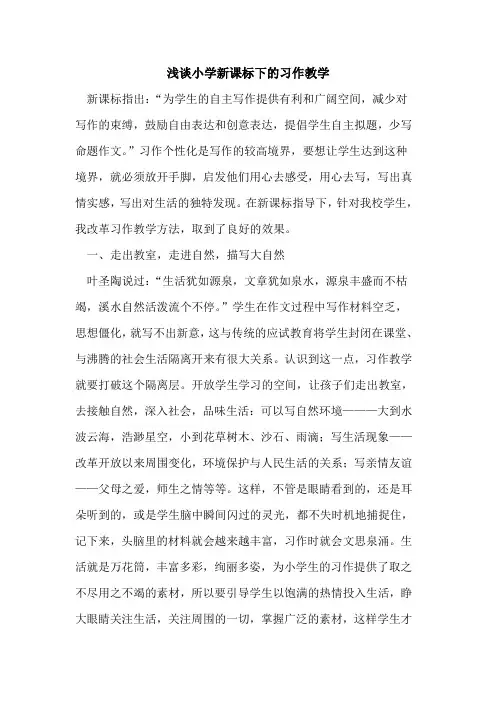 浅谈小学新课标下的习作教学

新课标指出:“为学生的自主写作提供有利和广阔空间，减少对写作的束缚，鼓励自由表达和创意表达，提倡学生自主拟题，少写命题作文。”习作个性化是写作的较高境界，要想让学生达到这种境界，就必须放开手脚，启发他们用心去感受，用心去写，写出真情实感，写出对生活的独特发现。在新课标指导下，针对我校学生，我改革习作教学方法，取到了良好的效果。

一、走出教室，走进自然，描写大自然

叶圣陶说过:“生活犹如源泉，文章犹如泉水，源泉丰盛而不枯竭，溪水自然活泼流个不停。”学生在作文过程中写作材料空乏，思想僵化，就写不出新意，这与传统的应试教育将学生封闭在课堂、与沸腾的社会生活隔离开来有很大关系。认识到这一点，习作教学就要打破这个隔离层。开放学生学习的空间，让孩子们走出教室，去接触自然，深入社会，品味生活:可以写自然环境———大到水波云海，浩渺星空，小到花草树木、沙石、雨滴;写生活现象——改革开放以来周围变化，环境保护与人民生活的关系;写亲情友谊——父母之爱，师生之情等等。这样，不管是眼睛看到的，还是耳朵听到的，或是学生脑中瞬间闪过的灵光，都不失时机地捕捉住，记下来，头脑里的材料就会越来越丰富，习作时就会文思泉涌。生活就是万花筒，丰富多彩，绚丽多姿，为小学生的习作提供了取之不尽用之不竭的素材，所以要引导学生以饱满的热情投入生活，睁大眼睛关注生活，关注周围的一切，掌握广泛的素材，这样学生才